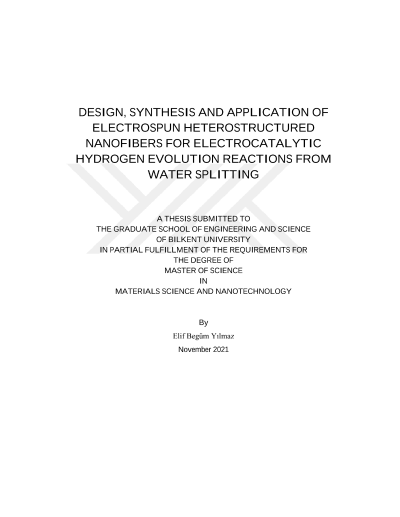 DESIGN, SYNTHESIS AND APPLICATION OF ELECTROSPUN HETEROSTRUCTURED NANOFIBERS FOR ELECTROCATALYTIC HYDROGEN EVOLUTION REACTIONS FROM WATER SPLITTING

A THESIS SUBMITTED TO
THE GRADUATE SCHOOL OF ENGINEERING AND SCIENCE
OF BILKENT UNIVERSITY
IN PARTIAL FULFILLMENT OF THE REQUIREMENTS FOR
THE DEGREE OF
MASTER OF SCIENCE
IN
MATERIALS SCIENCE AND NANOTECHNOLOGY

By
Elif Begüm Yılmaz
November 2021